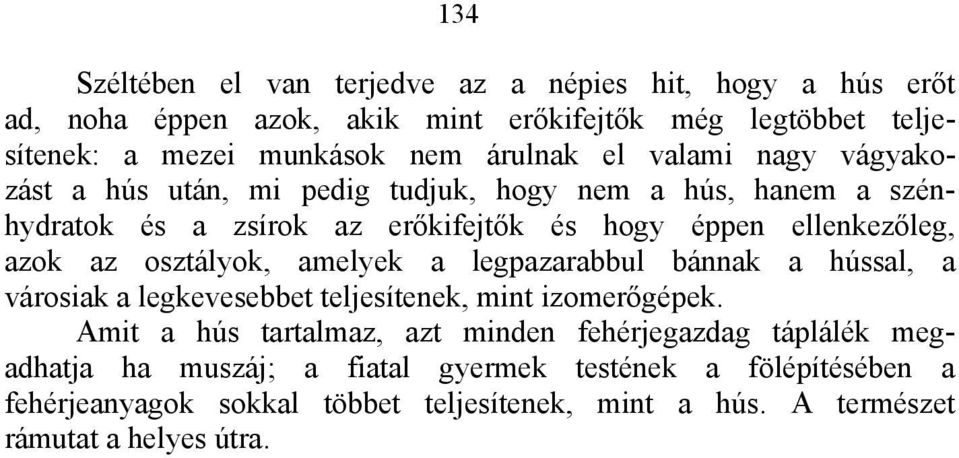 134

Széltében el van terjedve az a népies hit, hogy a hús erőt ad, noha éppen azok, akik mint erőkifejtők még legtöbbet teljesítenek: a mezei munkások nem árulnak el valami nagy vágyakozást a hús után, mi pedig tudjuk, hogy nem a hús, hanem a szénhydratok és a zsírok az erőkifejtők és hogy éppen ellenkezőleg, azok az osztályok, amelyek a legpazarabbul bánnak a hússal, a városiak a legkevesebbet teljesítenek, mint izomerőgépek.

Amit a hús tartalmaz, azt minden fehérjegazdag táplálék megadhatja ha muszáj; a fiatal gyermek testének a fölépítésében a fehérjeanyagok sokkal többet teljesítenek, mint a hús. A természet rámutat a helyes útra.